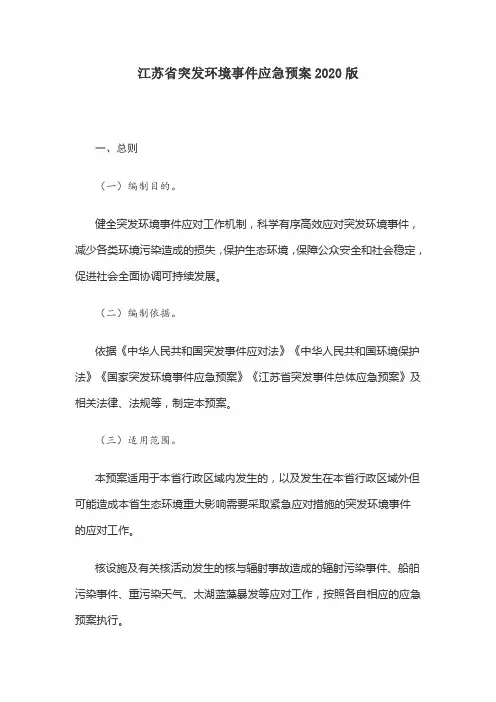 江苏省突发环境事件应急预案 2020 版

一、总则

（一）编制目的。

健全突发环境事件应对工作机制，科学有序高效应对突发环境事件，减少各类环境污染造成的损失，保护生态环境，保障公众安全和社会稳定，促进社会全面协调可持续发展。

（二）编制依据。

依据《中华人民共和国突发事件应对法》《中华人民共和国环境保护法》《国家突发环境事件应急预案》《江苏省突发事件总体应急预案》及相关法律、法规等，制定本预案。

（三）适用范围。

本预案适用于本省行政区域内发生的，以及发生在本省行政区域外但可能造成本省生态环境重大影响需要采取紧急应对措施的突发环境事件的应对工作。

核设施及有关核活动发生的核与辐射事故造成的辐射污染事件、船舶污染事件、重污染天气、太湖蓝藻暴发等应对工作，按照各自相应的应急预案执行。